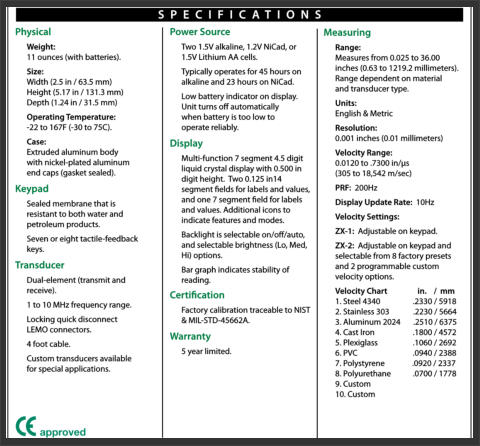 SPECIFICATIONS

Physical

Weight:
11 ounces (with batteries).

Size:
Width (2.5 in / 63.5 mm)
Height (5.17 in / 131.3 mm)
Depth (1.24 in / 31.5 mm)

Operating Temperature:
-22 to 167F (-30 to 75C).

Case:
Extruded aluminum body with nickel-plated aluminum end caps (gasket sealed).

Keypad

Sealed membrane that is resistant to both water and petroleum products.

Seven or eight tactile-feedback keys.

Transducer

Dual-element (transmit and receive).

1 to 10 MHz frequency range.

Locking quick disconnect LEMO connectors.

4 foot cable.

Custom transducers available for special applications.

CE approved

Power Source

Two 1.5V alkaline, 1.2V NiCad, or 1.5V Lithium AA cells.

Typically operates for 45 hours on alkaline and 23 hours on NiCad.

Low battery indicator on display. Unit turns off automatically when battery is too low to operate reliably.

Display

Multi-function 7 segment 4.5 digit liquid crystal display with 0.500 in digit height. Two 0.125 in14 segment fields for labels and values, and one 7 segment field for labels and values. Additional icons to indicate features and modes.

Backlight is selectable on/off/auto, and selectable brightness (Lo, Med, Hi) options.

Bar graph indicates stability of reading.

Certification

Factory calibration traceable to NIST & MIL-STD-45662A.

Warranty

5 year limited.

Measuring

Range:
Measures from 0.025 to 36.00 inches (0.63 to 1219.2 millimeters). Range dependent on material and transducer type.

Units:
English & Metric

Resolution:
0.001 inches (0.01 millimeters)

Velocity Range:
0.0120 to .7300 in/µs
(305 to 18,542 m/sec)

PRF: 200Hz

Display Update Rate: 10Hz

Velocity Settings:

ZX-1: Adjustable on keypad.

ZX-2: Adjustable on keypad and selectable from 8 factory presets and 2 programmable custom velocity options.

| Velocity Chart | in. / mm |
|---|---|
| 1. Steel 4340 | .2330 / 5918 |
| 2. Stainless 303 | .2230 / 5664 |
| 3. Aluminum 2024 | .2510 / 6375 |
| 4. Cast Iron | .1800 / 4572 |
| 5. Plexiglass | .1060 / 2692 |
| 6. PVC | .0940 / 2388 |
| 7. Polystyrene | .0920 / 2337 |
| 8. Polyurethane | .0700 / 1778 |
| 9. Custom | |
| 10. Custom | |